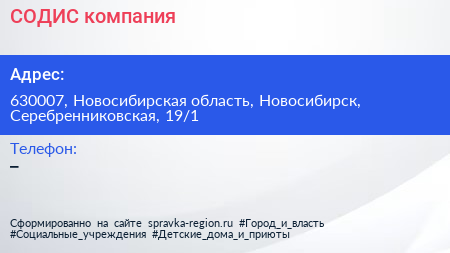 СОДИС компания

Адрес:

630007, Новосибирская область, Новосибирск, Серебренниковская, 19/1

Телефон:
–

Сформированно на сайте spravka-region.ru #Город_и_власть #Социальные_учреждения #Детские_дома_и_приюты